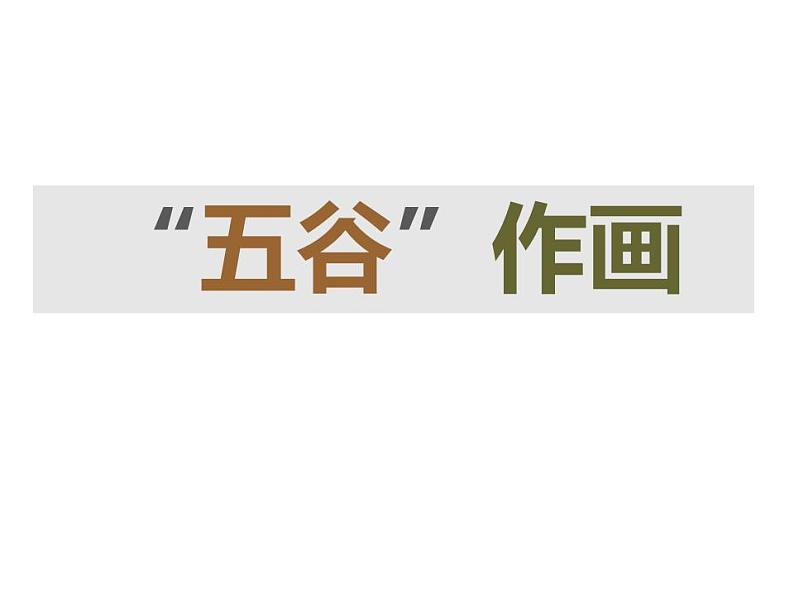 “五谷”作画